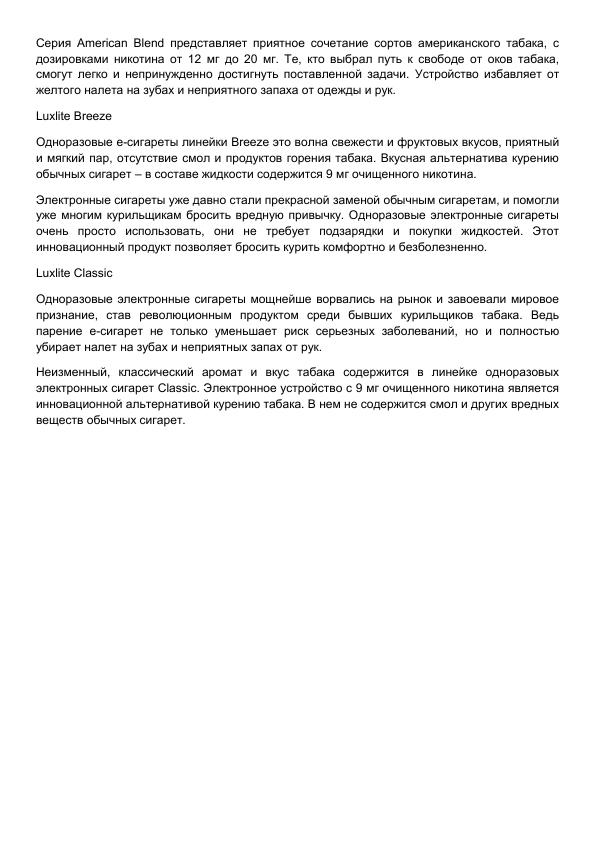 Серия American Blend представляет приятное сочетание сортов американского табака, с дозировками никотина от 12 мг до 20 мг. Те, кто выбрал путь к свободе от оков табака, смогут легко и непринужденно достигнуть поставленной задачи. Устройство избавляет от желтого налета на зубах и неприятного запаха от одежды и рук.

Luxlite Breeze

Одноразовые е-сигареты линейки Breeze это волна свежести и фруктовых вкусов, приятный и мягкий пар, отсутствие смол и продуктов горения табака. Вкусная альтернатива курению обычных сигарет – в составе жидкости содержится 9 мг очищенного никотина.

Электронные сигареты уже давно стали прекрасной заменой обычным сигаретам, и помогли уже многим курильщикам бросить вредную привычку. Одноразовые электронные сигареты очень просто использовать, они не требует подзарядки и покупки жидкостей. Этот инновационный продукт позволяет бросить курить комфортно и безболезненно.

Luxlite Classic

Одноразовые электронные сигареты мощнейше ворвались на рынок и завоевали мировое признание, став революционным продуктом среди бывших курильщиков табака. Ведь парение е-сигарет не только уменьшает риск серьезных заболеваний, но и полностью убирает налет на зубах и неприятных запах от рук.

Неизменный, классический аромат и вкус табака содержится в линейке одноразовых электронных сигарет Classic. Электронное устройство с 9 мг очищенного никотина является инновационной альтернативой курению табака. В нем не содержится смол и других вредных веществ обычных сигарет.